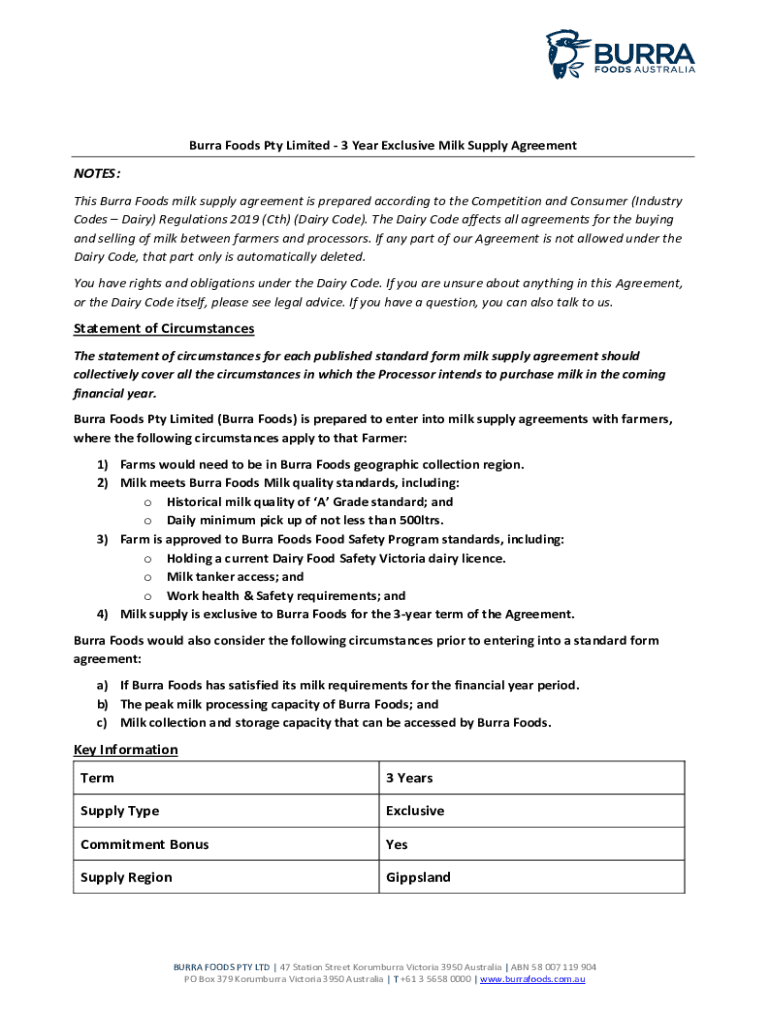 BURRA
FOODS AUSTRALIA

Burra Foods Pty Limited - 3 Year Exclusive Milk Supply Agreement

NOTES:

This Burra Foods milk supply agreement is prepared according to the Competition and Consumer (Industry Codes – Dairy) Regulations 2019 (Cth) (Dairy Code). The Dairy Code affects all agreements for the buying and selling of milk between farmers and processors. If any part of our Agreement is not allowed under the Dairy Code, that part only is automatically deleted.

You have rights and obligations under the Dairy Code. If you are unsure about anything in this Agreement, or the Dairy Code itself, please see legal advice. If you have a question, you can also talk to us.

Statement of Circumstances

The statement of circumstances for each published standard form milk supply agreement should collectively cover all the circumstances in which the Processor intends to purchase milk in the coming financial year.

Burra Foods Pty Limited (Burra Foods) is prepared to enter into milk supply agreements with farmers, where the following circumstances apply to that Farmer:

1) Farms would need to be in Burra Foods geographic collection region.
2) Milk meets Burra Foods Milk quality standards, including:
o Historical milk quality of 'A' Grade standard; and
o Daily minimum pick up of not less than 500ltrs.
3) Farm is approved to Burra Foods Food Safety Program standards, including:
o Holding a current Dairy Food Safety Victoria dairy licence.
o Milk tanker access; and
o Work health & Safety requirements; and
4) Milk supply is exclusive to Burra Foods for the 3-year term of the Agreement.

Burra Foods would also consider the following circumstances prior to entering into a standard form agreement:

a) If Burra Foods has satisfied its milk requirements for the financial year period.
b) The peak milk processing capacity of Burra Foods; and
c) Milk collection and storage capacity that can be accessed by Burra Foods.

Key Information

| Term | 3 Years |
|---|---|
| Supply Type | Exclusive |
| Commitment Bonus | Yes |
| Supply Region | Gippsland |

BURRA FOODS PTY LTD | 47 Station Street Korumburra Victoria 3950 Australia | ABN 58 007 119 904
PO Box 379 Korumburra Victoria 3950 Australia | T +61 3 5658 0000 | www.burrafoods.com.au